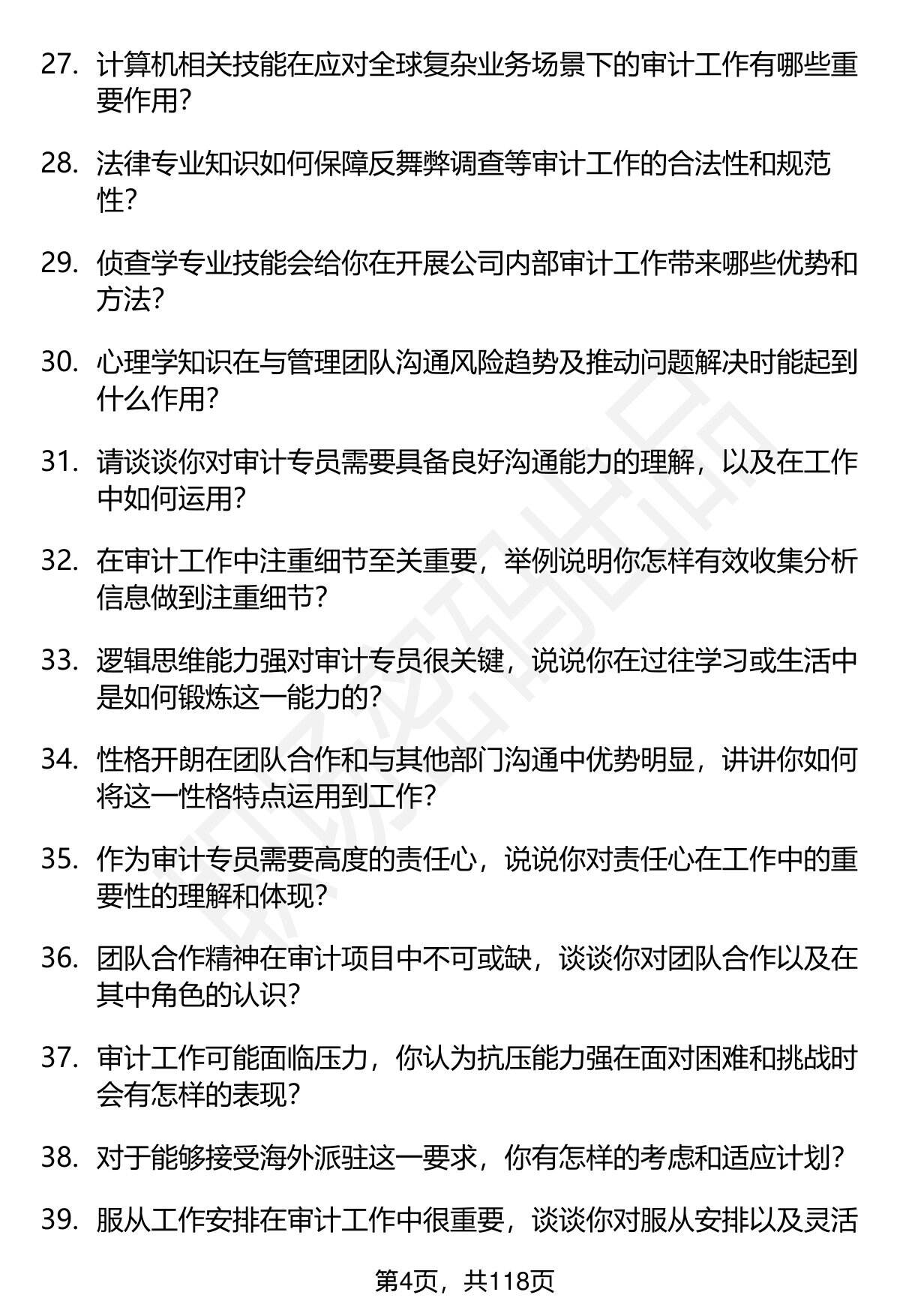 27. 计算机相关技能在应对全球复杂业务场景下的审计工作有哪些重要作用?

28. 法律专业知识如何保障反舞弊调查等审计工作的合法性和规范性?

29. 侦查学专业技能会给你在开展公司内部审计工作带来哪些优势和方法?

30. 心理学知识在与管理团队沟通风险趋势及推动问题解决时能起到什么作用?

31. 请谈谈你对审计专员需要具备良好沟通能力的理解，以及在工作中如何运用?

32. 在审计工作中注重细节至关重要，举例说明你怎样有效收集分析信息做到注重细节?

33. 逻辑思维能力强对审计专员很关键，说说你在过往学习或生活中是如何锻炼这一能力的?

34. 性格开朗在团队合作和与其他部门沟通中优势明显，讲讲你如何将这一性格特点运用到工作?

35. 作为审计专员需要高度的责任心，说说你对责任心在工作中的重要性的理解和体现?

36. 团队合作精神在审计项目中不可或缺，谈谈你对团队合作以及在其中角色的认识?

37. 审计工作可能面临压力，你认为抗压能力强在面对困难和挑战时会有怎样的表现?

38. 对于能够接受海外派驻这一要求，你有怎样的考虑和适应计划?

39. 服从工作安排在审计工作中很重要，谈谈你对服从安排以及灵活

第4页，共118页